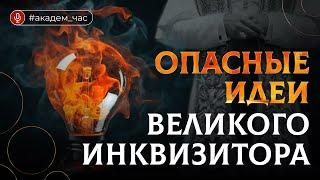 #академ_час

ОПАСНЫЕ ИДЕИ ВЕЛИКОГО ИНКВИЗИТОРА